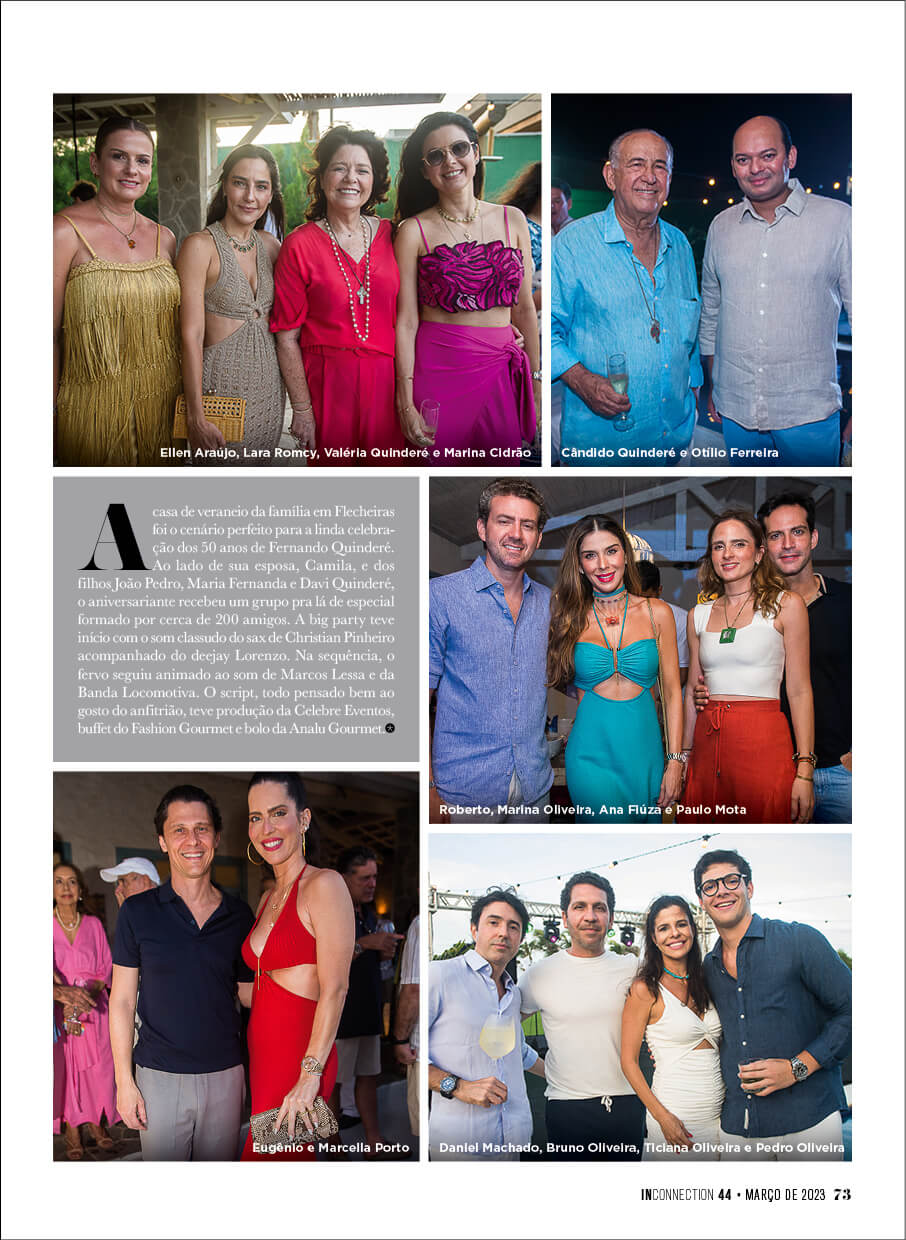 Ellen Araújo, Lara Romcy, Valéria Quinderé e Marina Cidrão

Cândido Quinderé e Otílio Ferreira

A casa de veraneio da família em Flecheiras foi o cenário perfeito para a linda celebração dos 50 anos de Fernando Quinderé. Ao lado de sua esposa, Camila, e dos filhos João Pedro, Maria Fernanda e Davi Quinderé, o aniversariante recebeu um grupo pra lá de especial formado por cerca de 200 amigos. A big party teve início com o som classudo do sax de Christian Pinheiro acompanhado do deejay Lorenzo. Na sequência, o fervo seguiu animado ao som de Marcos Lessa e da Banda Locomotiva. O script, todo pensado bem ao gosto do anfitrião, teve produção da Celebre Eventos, buffet do Fashion Gourmet e bolo da Analu Gourmet.

Roberto, Marina Oliveira, Ana Flúza e Paulo Mota

Eugênio e Marcella Porto

Daniel Machado, Bruno Oliveira, Ticiana Oliveira e Pedro Oliveira

INCONNECTION 44 • MARÇO DE 2023 73